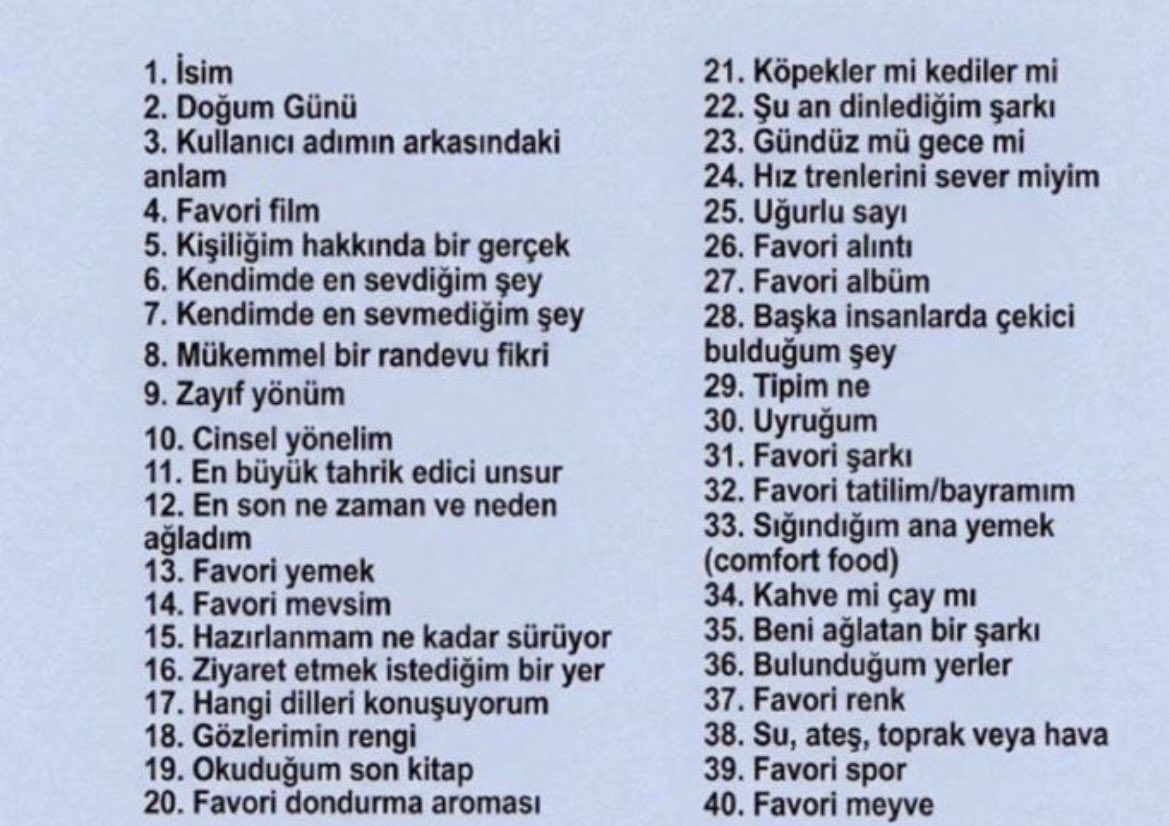 1. İsim
2. Doğum Günü
3. Kullanıcı adımın arkasındaki anlam
4. Favori film
5. Kişiliğim hakkında bir gerçek
6. Kendimde en sevdiğim şey
7. Kendimde en sevmediğim şey
8. Mükemmel bir randevu fikri
9. Zayıf yönüm
10. Cinsel yönelim
11. En büyük tahrik edici unsur
12. En son ne zaman ve neden ağladım
13. Favori yemek
14. Favori mevsim
15. Hazırlanmam ne kadar sürüyor
16. Ziyaret etmek istediğim bir yer
17. Hangi dilleri konuşuyorum
18. Gözlerimin rengi
19. Okuduğum son kitap
20. Favori dondurma aroması

21. Köpekler mi kediler mi
22. Şu an dinlediğim şarkı
23. Gündüz mü gece mi
24. Hız trenlerini sever miyim
25. Uğurlu sayı
26. Favori alıntı
27. Favori albüm
28. Başka insanlarda çekici bulduğum şey
29. Tipim ne
30. Uyruğum
31. Favori şarkı
32. Favori tatilim/bayramım
33. Sığındığım ana yemek (comfort food)
34. Kahve mi çay mı
35. Beni ağlatan bir şarkı
36. Bulunduğum yerler
37. Favori renk
38. Su, ateş, toprak veya hava
39. Favori spor
40. Favori meyve